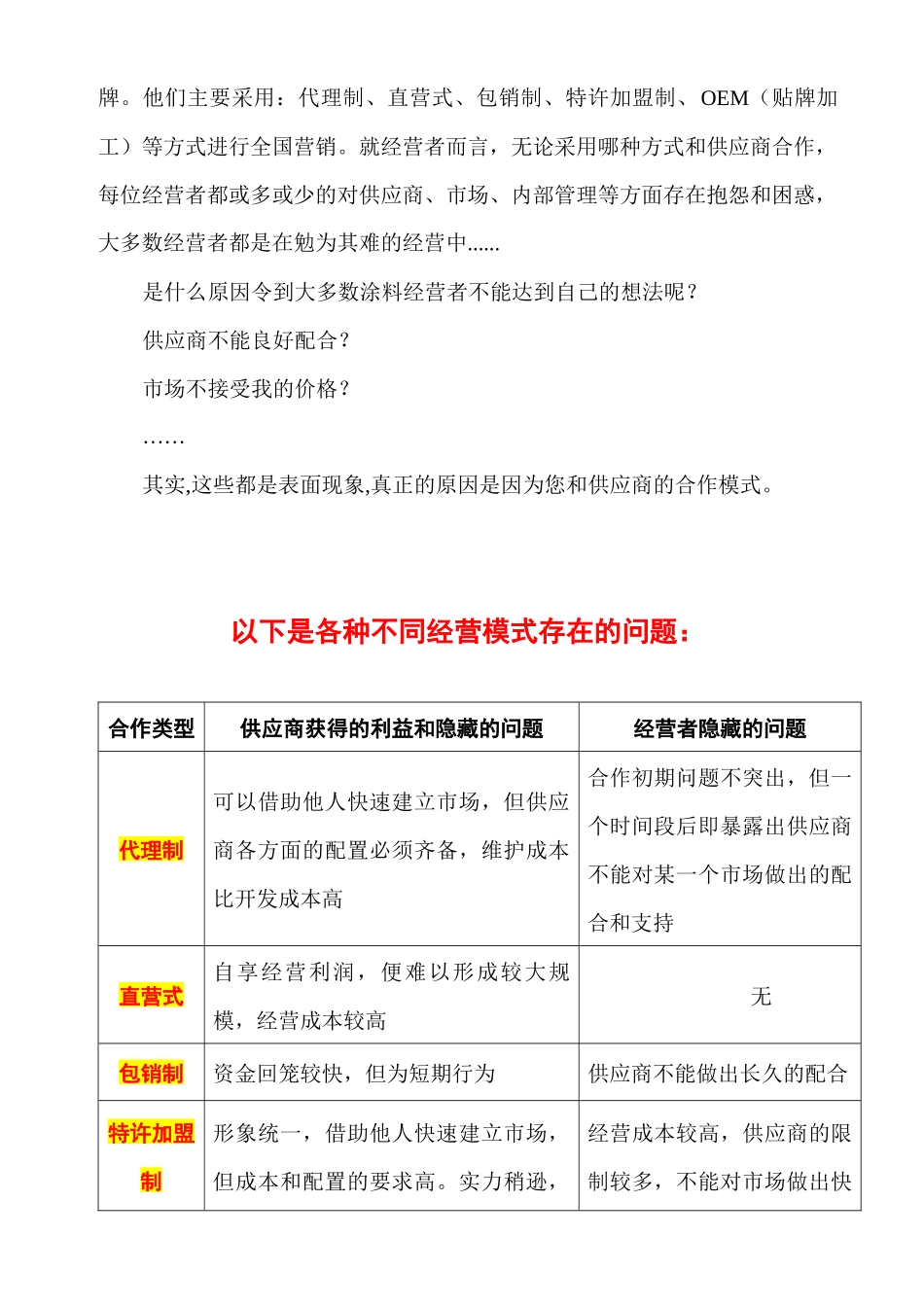 牌。他们主要采用：代理制、直营式、包销制、特许加盟制、OEM（贴牌加工）等方式进行全国营销。就经营者而言，无论采用哪种方式和供应商合作，每位经营者都或多或少的对供应商、市场、内部管理等方面存在抱怨和困惑，大多数经营者都是在勉为其难的经营中......

是什么原因令到大多数涂料经营者不能达到自己的想法呢？

供应商不能良好配合？

市场不接受我的价格？

……

其实,这些都是表面现象,真正的原因是因为您和供应商的合作模式。

以下是各种不同经营模式存在的问题：

| 合作类型 | 供应商获得的利益和隐藏的问题 | 经营者隐藏的问题 |
|---|---|---|
| 代理制 | 可以借助他人快速建立市场，但供应商各方面的配置必须齐备，维护成本比开发成本高 | 合作初期问题不突出，但一个时间段后即暴露出供应商不能对某一个市场做出的配合和支持 |
| 直营式 | 自享经营利润，便难以形成较大规模，经营成本较高 | 无 |
| 包销制 | 资金回笼较快，但为短期行为 | 供应商不能做出长久的配合 |
| 特许加盟制 | 形象统一，借助他人快速建立市场，但成本和配置的要求高。实力稍逊， | 经营成本较高，供应商的限制较多，不能对市场做出快 |